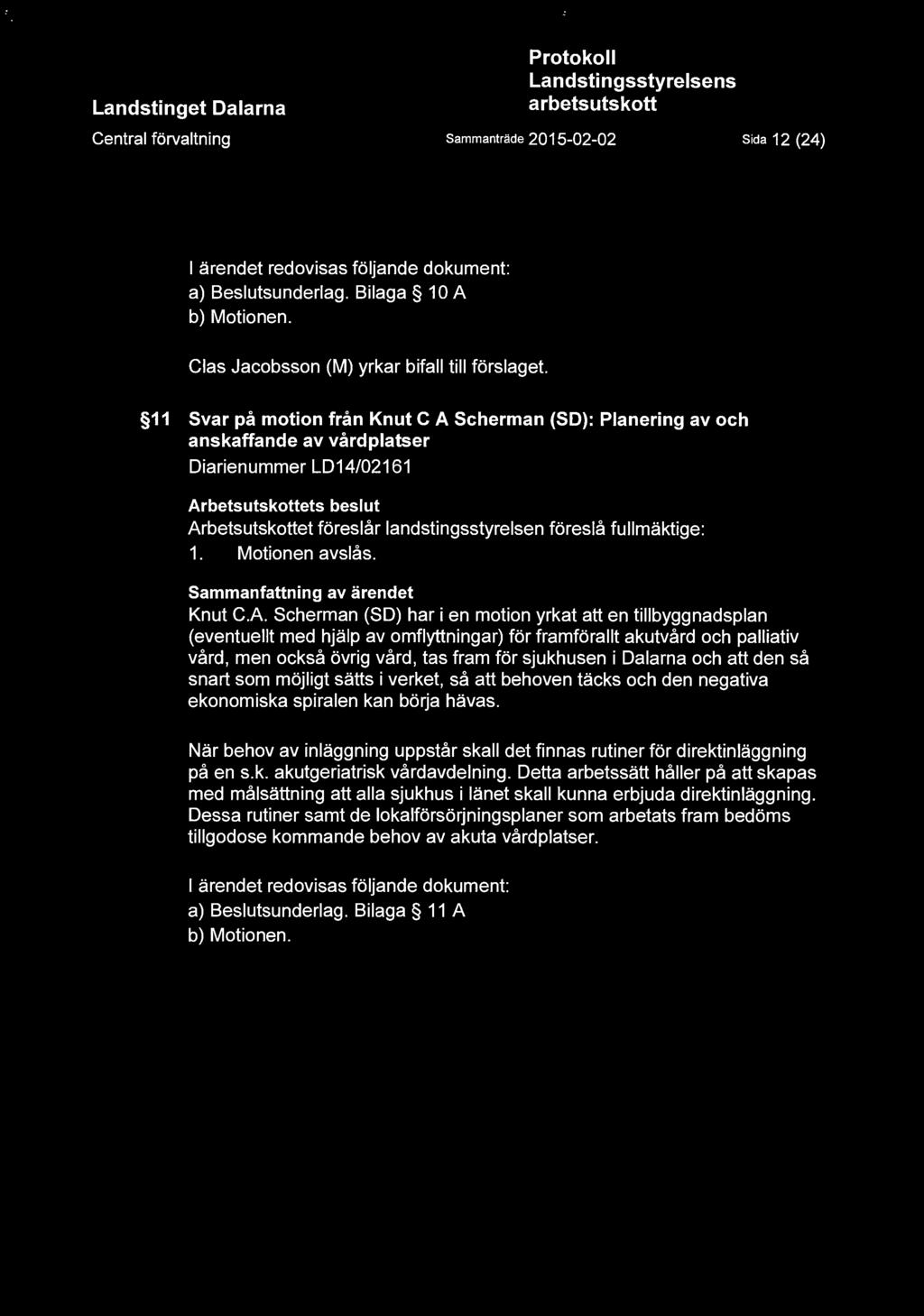 Landstinget Dalarna

Protokoll
Landstingsstyrelsens arbetsutskott

Central förvaltning

Sammanträde 2015-02-02

Sida 12 (24)

I ärendet redovisas följande dokument:
a) Beslutsunderlag. Bilaga § 10 A
b) Motionen.

Clas Jacobsson (M) yrkar bifall till förslaget.

§11 Svar på motion från Knut C A Scherman (SD): Planering av och anskaffande av vårdplatser

Diarienummer LD14/02161

Arbetsutskottets beslut
Arbetsutskottet föreslår landstingsstyrelsen föreslå fullmäktige:
1. Motionen avslås.

Sammanfattning av ärendet
Knut C.A. Scherman (SD) har i en motion yrkat att en tillbyggnadsplan (eventuellt med hjälp av omflyttningar) för framförallt akutvård och palliativ vård, men också övrig vård, tas fram för sjukhusen i Dalarna och att den så snart som möjligt sätts i verket, så att behoven täcks och den negativa ekonomiska spiralen kan börja hävas.

När behov av inläggning uppstår skall det finnas rutiner för direktinläggning på en s.k. akutgeriatrisk vårdavdelning. Detta arbetssätt håller på att skapas med målsättning att alla sjukhus i länet skall kunna erbjuda direktinläggning. Dessa rutiner samt de lokalförsörjningsplaner som arbetats fram bedöms tillgodose kommande behov av akuta vårdplatser.

I ärendet redovisas följande dokument:
a) Beslutsunderlag. Bilaga § 11 A
b) Motionen.